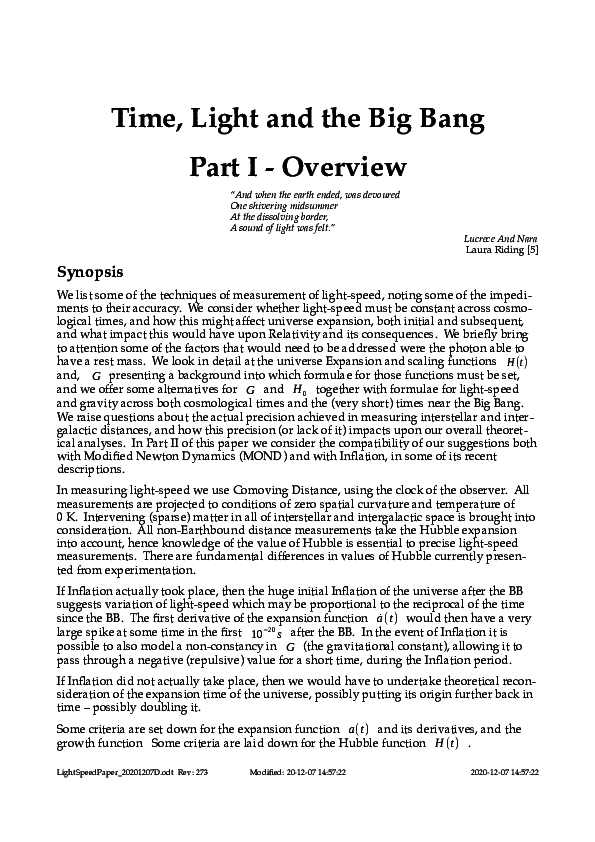 Time, Light and the Big Bang

Part I - Overview

"And when the earth ended, was devoured
One shivering midsummer
At the dissolving border,
A sound of light was felt."

Lucrece And Nara
Laura Riding [5]

Synopsis

We list some of the techniques of measurement of light-speed, noting some of the impediments to their accuracy. We consider whether light-speed must be constant across cosmological times, and how this might affect universe expansion, both initial and subsequent, and what impact this would have upon Relativity and its consequences. We briefly bring to attention some of the factors that would need to be addressed were the photon able to have a rest mass. We look in detail at the universe Expansion and scaling functions $H(t)$ and, $G$ presenting a background into which formulae for those functions must be set, and we offer some alternatives for $G$ and $H_0$ together with formulae for light-speed and gravity across both cosmological times and the (very short) times near the Big Bang. We raise questions about the actual precision achieved in measuring interstellar and intergalactic distances, and how this precision (or lack of it) impacts upon our overall theoretical analyses. In Part II of this paper we consider the compatibility of our suggestions both with Modified Newton Dynamics (MOND) and with Inflation, in some of its recent descriptions.

In measuring light-speed we use Comoving Distance, using the clock of the observer. All measurements are projected to conditions of zero spatial curvature and temperature of 0 K. Intervening (sparse) matter in all of interstellar and intergalactic space is brought into consideration. All non-Earthbound distance measurements take the Hubble expansion into account, hence knowledge of the value of Hubble is essential to precise light-speed measurements. There are fundamental differences in values of Hubble currently presented from experimentation.

If Inflation actually took place, then the huge initial Inflation of the universe after the BB suggests variation of light-speed which may be proportional to the reciprocal of the time since the BB. The first derivative of the expansion function $\dot{a}(t)$ would then have a very large spike at some time in the first $10^{-20}s$ after the BB. In the event of Inflation it is possible to also model a non-constancy in $G$ (the gravitational constant), allowing it to pass through a negative (repulsive) value for a short time, during the Inflation period.

If Inflation did not actually take place, then we would have to undertake theoretical reconsideration of the expansion time of the universe, possibly putting its origin further back in time – possibly doubling it.

Some criteria are set down for the expansion function $a(t)$ and its derivatives, and the growth function Some criteria are laid down for the Hubble function $H(t)$ .

LightSpeedPaper_20201207D.odt Rev: 273 Modified: 20-12-07 14:57:22 2020-12-07 14:57:22